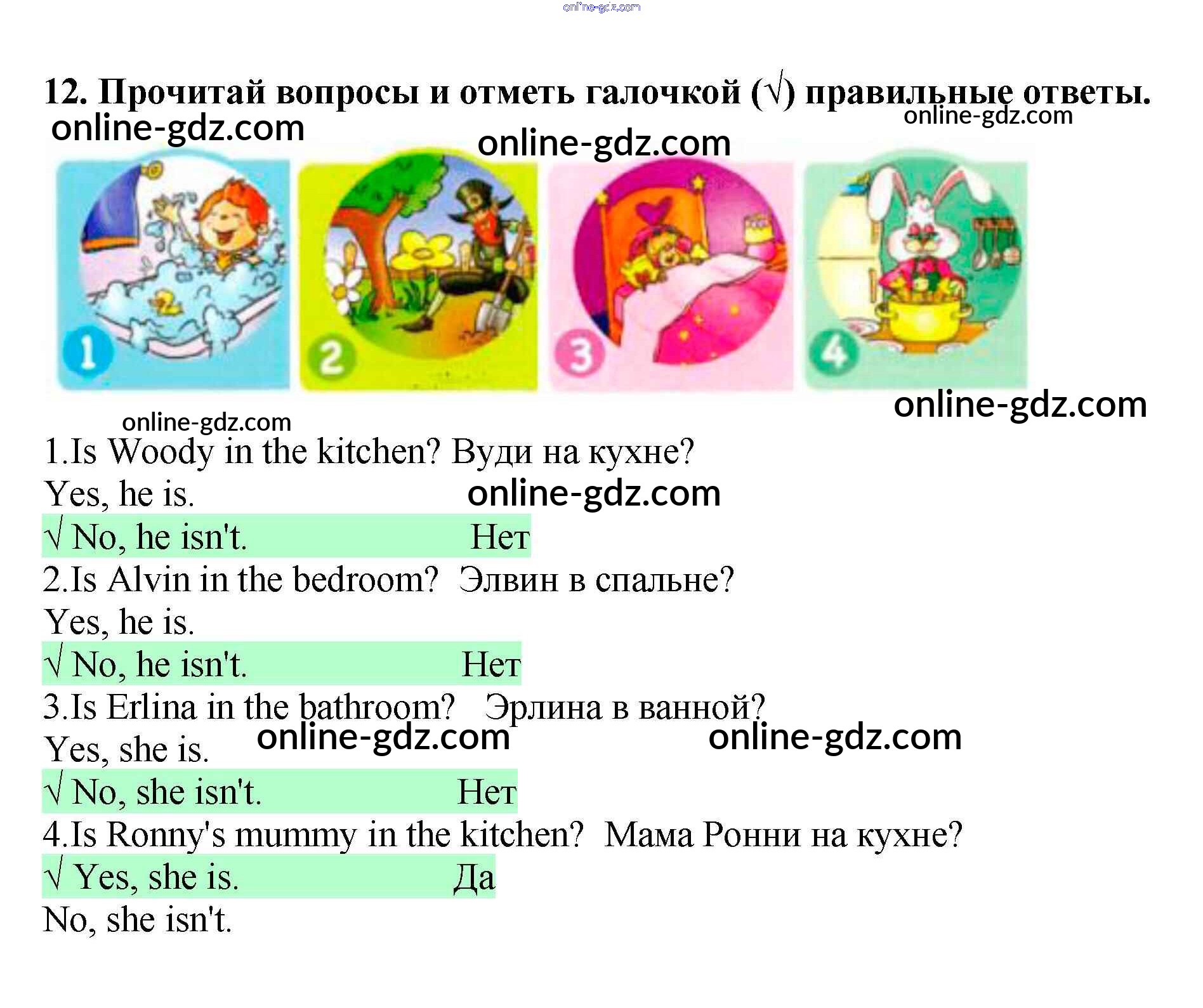 online-gdz.com

12. Прочитай вопросы и отметь галочкой (√) правильные ответы.

online-gdz.com online-gdz.com online-gdz.com

1 2 3 4

online-gdz.com online-gdz.com

1.Is Woody in the kitchen? Вуди на кухне?
Yes, he is. online-gdz.com
√ No, he isn't. Нет
2.Is Alvin in the bedroom? Элвин в спальне?
Yes, he is.
√ No, he isn't. Нет
3.Is Erlina in the bathroom? Эрлина в ванной?
Yes, she is. online-gdz.com online-gdz.com
√ No, she isn't. Нет
4.Is Ronny's mummy in the kitchen? Мама Ронни на кухне?
√ Yes, she is. Да
No, she isn't.